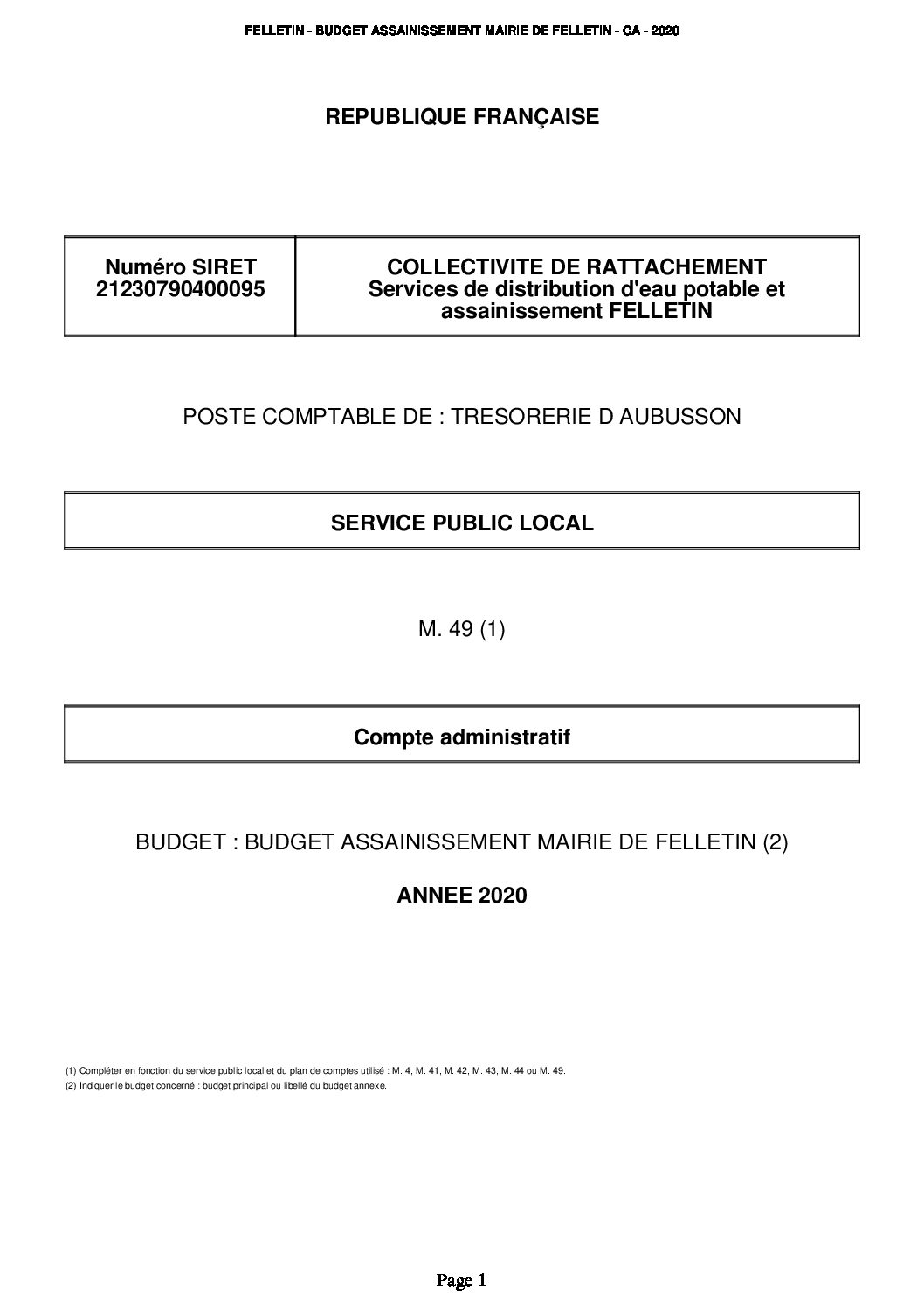 FELLETIN - BUDGET ASSAINISSEMENT MAIRIE DE FELLETIN - CA - 2020

REPUBLIQUE FRANÇAISE

| Numéro SIRET 21230790400095 | COLLECTIVITE DE RATTACHEMENT Services de distribution d'eau potable et assainissement FELLETIN |
|---|---|

POSTE COMPTABLE DE : TRESORERIE D AUBUSSON

SERVICE PUBLIC LOCAL

M. 49 (1)

Compte administratif

BUDGET : BUDGET ASSAINISSEMENT MAIRIE DE FELLETIN (2)

ANNEE 2020

(1) Compléter en fonction du service public local et du plan de comptes utilisé : M. 4, M. 41, M. 42, M. 43, M. 44 ou M. 49.
(2) Indiquer le budget concerné : budget principal ou libellé du budget annexe.

Page 1